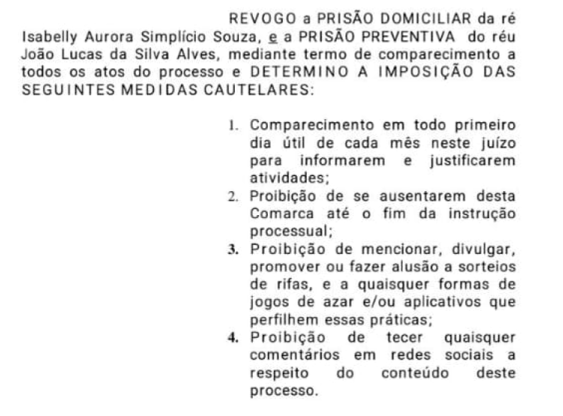 REVOGO a PRISÃO DOMICILIAR da ré Isabelly Aurora Simplício Souza, e a PRISÃO PREVENTIVA do réu João Lucas da Silva Alves, mediante termo de comparecimento a todos os atos do processo e DETERMINO A IMPOSIÇÃO DAS SEGUINTES MEDIDAS CAUTELARES:

1. Comparecimento em todo primeiro dia útil de cada mês neste juízo para informarem e justificarem atividades;
2. Proibição de se ausentarem desta Comarca até o fim da instrução processual;
3. Proibição de mencionar, divulgar, promover ou fazer alusão a sorteios de rifas, e a quaisquer formas de jogos de azar e/ou aplicativos que perfilhem essas práticas;
4. Proibição de tecer quaisquer comentários em redes sociais a respeito do conteúdo deste processo.